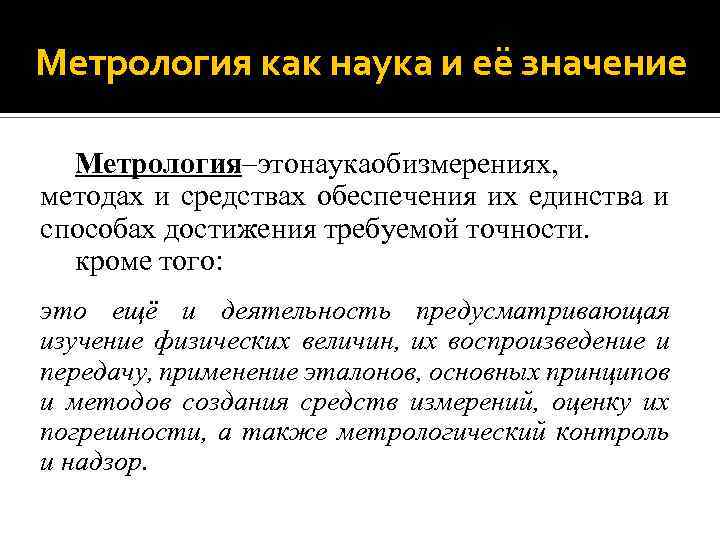 Метрология как наука и её значение

Метрология–этонаукаобизмерениях, методах и средствах обеспечения их единства и способах достижения требуемой точности.

кроме того:

это ещё и деятельность предусматривающая изучение физических величин, их воспроизведение и передачу, применение эталонов, основных принципов и методов создания средств измерений, оценку их погрешности, а также метрологический контроль и надзор.